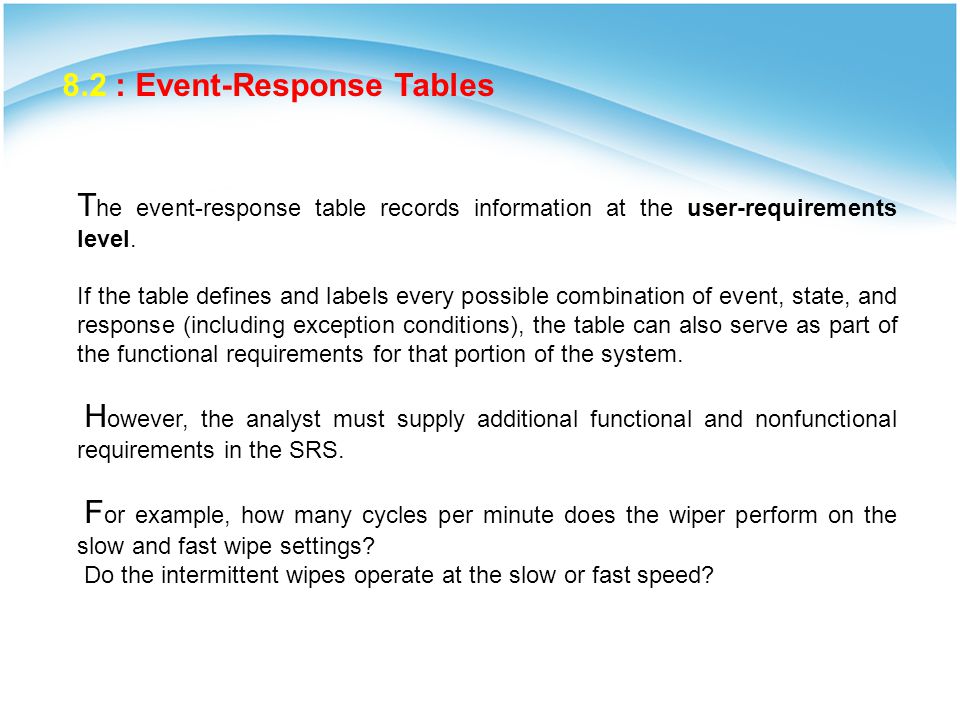 8.2 : Event-Response Tables

The event-response table records information at the user-requirements level.

If the table defines and labels every possible combination of event, state, and response (including exception conditions), the table can also serve as part of the functional requirements for that portion of the system.

However, the analyst must supply additional functional and nonfunctional requirements in the SRS.

For example, how many cycles per minute does the wiper perform on the slow and fast wipe settings?
Do the intermittent wipes operate at the slow or fast speed?